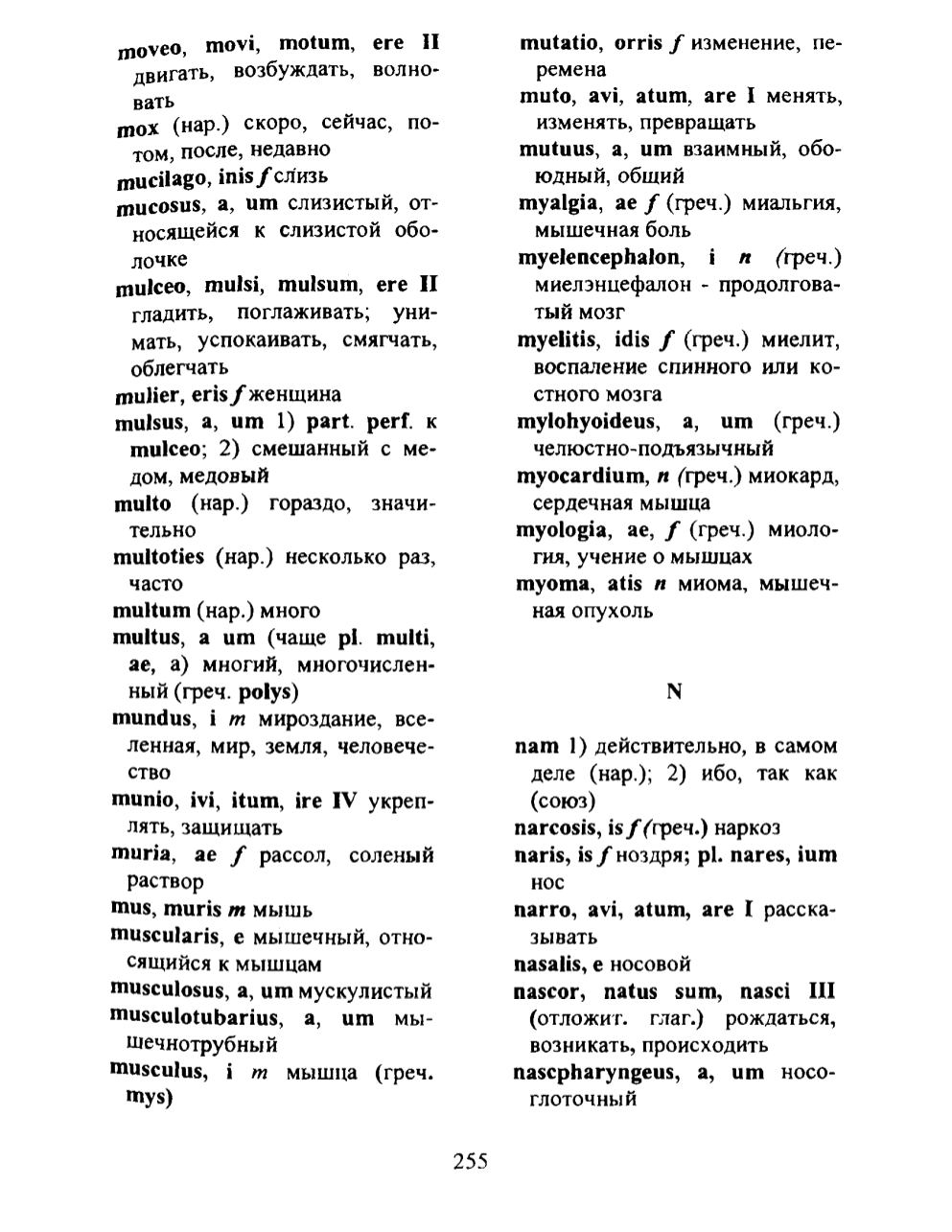 moveo, movi, motum, ere II двигать, возбуждать, волновать

mox (нар.) скоро, сейчас, потом, после, недавно

mucilago, inis f слизь

mucosus, a, um слизистый, относящейся к слизистой оболочке

mulceo, mulsi, mulsum, ere II гладить, поглаживать; унимать, успокаивать, смягчать, облегчать

mulier, eris f женщина

mulsus, a, um 1) part. perf. к mulceo; 2) смешанный с медом, медовый

multo (нар.) гораздо, значительно

multoties (нар.) несколько раз, часто

multum (нар.) много

multus, a um (чаще pl. multi, ae, a) многий, многочисленный (греч. polys)

mundus, i m мироздание, вселенная, мир, земля, человечество

munio, ivi, itum, ire IV укреплять, защищать

muria, ae f рассол, соленый раствор

mus, muris m мышь

muscularis, e мышечный, относящийся к мышцам

musculosus, a, um мускулистый

musculotubarius, a, um мышечнотрубный

musculus, i m мышца (греч. mys)

mutatio, orris f изменение, перемена

muto, avi, atum, are I менять, изменять, превращать

mutuus, a, um взаимный, обоюдный, общий

myalgia, ae f (греч.) миальгия, мышечная боль

myelencephalon, i n (греч.) миелэнцефалон - продолговатый мозг

myelitis, idis f (греч.) миелит, воспаление спинного или костного мозга

mylohyoideus, a, um (греч.) челюстно-подъязычный

myocardium, n (греч.) миокард, сердечная мышца

myologia, ae, f (греч.) миология, учение о мышцах

myoma, atis n миома, мышечная опухоль

N

nam 1) действительно, в самом деле (нар.); 2) ибо, так как (союз)

narcosis, is f (греч.) наркоз

naris, is f ноздря; pl. nares, ium нос

narro, avi, atum, are I рассказывать

nasalis, e носовой

nascor, natus sum, nasci III (отложит. глаг.) рождаться, возникать, происходить

nascpharyngeus, a, um носоглоточный

255